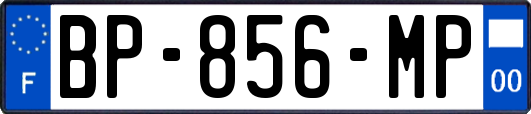 F

BP-856-MP

00